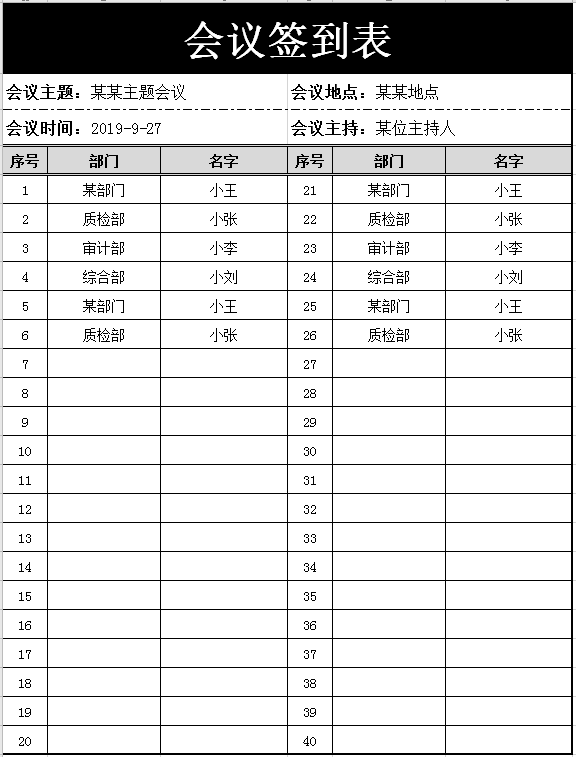 会议签到表

会议主题：某某主题会议
会议地点：某某地点

会议时间：2019-9-27
会议主持：某位主持人

| 序号 | 部门 | 名字 | 序号 | 部门 | 名字 |
|---|---|---|---|---|---|
| 1 | 某部门 | 小王 | 21 | 某部门 | 小王 |
| 2 | 质检部 | 小张 | 22 | 质检部 | 小张 |
| 3 | 审计部 | 小李 | 23 | 审计部 | 小李 |
| 4 | 综合部 | 小刘 | 24 | 综合部 | 小刘 |
| 5 | 某部门 | 小王 | 25 | 某部门 | 小王 |
| 6 | 质检部 | 小张 | 26 | 质检部 | 小张 |
| 7 | | | 27 | | |
| 8 | | | 28 | | |
| 9 | | | 29 | | |
| 10 | | | 30 | | |
| 11 | | | 31 | | |
| 12 | | | 32 | | |
| 13 | | | 33 | | |
| 14 | | | 34 | | |
| 15 | | | 35 | | |
| 16 | | | 36 | | |
| 17 | | | 37 | | |
| 18 | | | 38 | | |
| 19 | | | 39 | | |
| 20 | | | 40 | | |